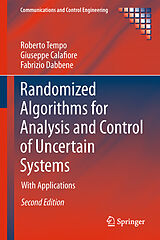 Communications and Control Engineering

Roberto Tempo
Giuseppe Calafiore
Fabrizio Dabbene

Randomized Algorithms for Analysis and Control of Uncertain Systems

With Applications

Second Edition

Springer